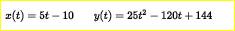 $x(t) = 5t - 10$ $y(t) = 25t^2 - 120t + 144$